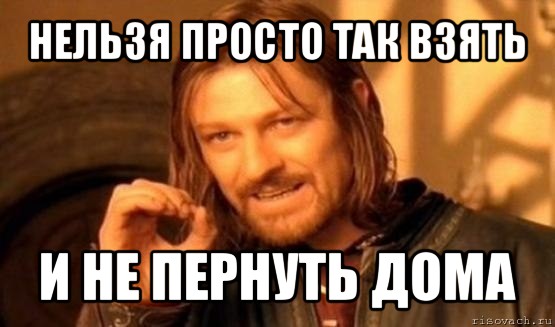 НЕЛЬЗЯ ПРОСТО ТАК ВЗЯТЬ

И НЕ ПЕРНУТЬ ДОМА

risovach.ru